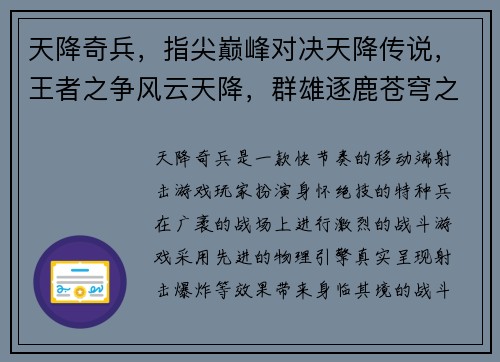 天降奇兵，指尖巅峰对决天降传说，王者之争风云天降，群雄逐鹿苍穹之

天降奇兵是一款快节奏的移动端射击游戏玩家扮演身怀绝技的特种兵在广袤的战场上进行激烈的战斗游戏采用先进的物理引擎真实呈现射击爆炸等效果带来身临其境的战斗